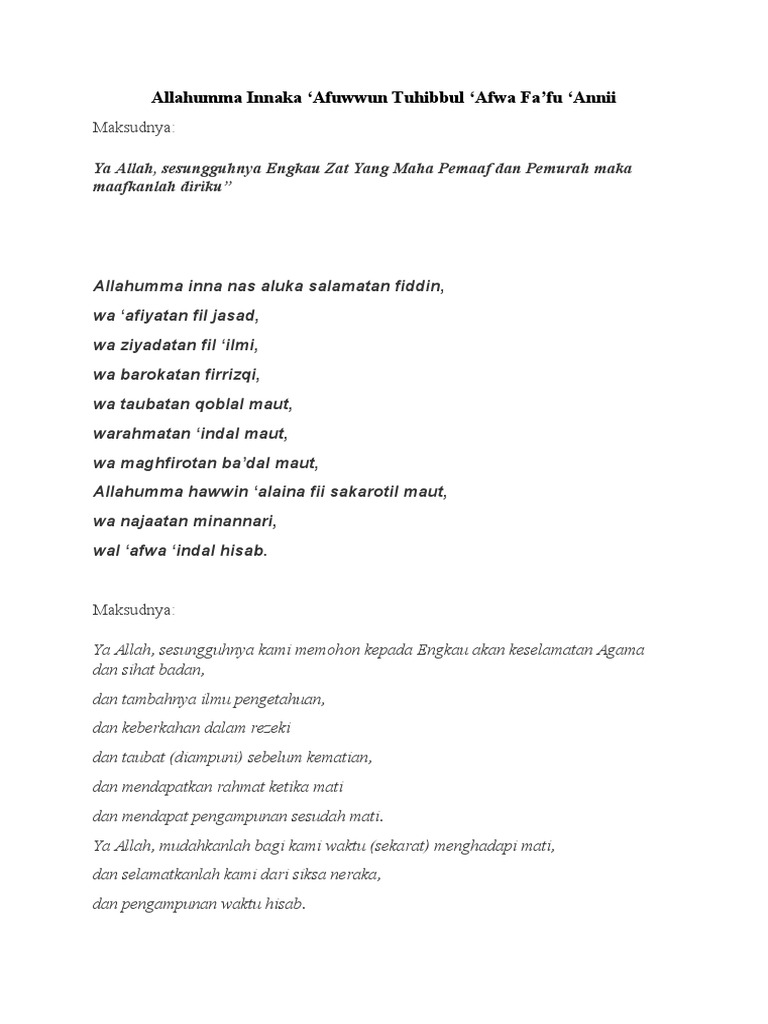 Allahumma Innaka ‘Afuwwun Tuhibbul ‘Afwa Fa’fu ‘Annii

Maksudnya:

Ya Allah, sesungguhnya Engkau Zat Yang Maha Pemaaf dan Pemurah maka maafkanlah diriku”

Allahumma inna nas aluka salamatan fiddin,

wa ‘afiyatan fil jasad,

wa ziyadatan fil ‘ilmi,

wa barokatan firrizqi,

wa taubatan qoblal maut,

warahmatan ‘indal maut,

wa maghfirotan ba’dal maut,

Allahumma hawwin ‘alaina fii sakarotil maut,

wa najaatan minannari,

wal ‘afwa ‘indal hisab.

Maksudnya:

Ya Allah, sesungguhnya kami memohon kepada Engkau akan keselamatan Agama dan sihat badan,

dan tambahnya ilmu pengetahuan,

dan keberkahan dalam rezeki

dan taubat (diampuni) sebelum kematian,

dan mendapatkan rahmat ketika mati

dan mendapat pengampunan sesudah mati.

Ya Allah, mudahkanlah bagi kami waktu (sekarat) menghadapi mati,

dan selamatkanlah kami dari siksa neraka,

dan pengampunan waktu hisab.